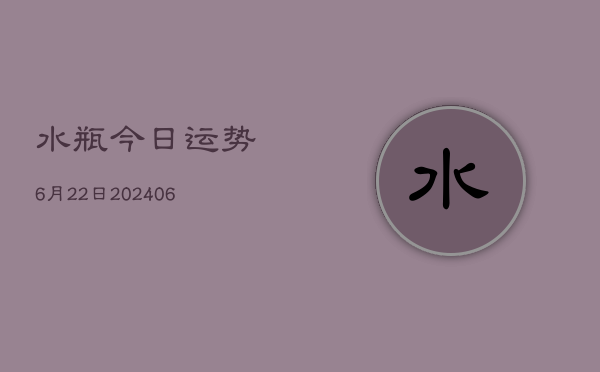 水瓶今日运势

6月22日202406

水